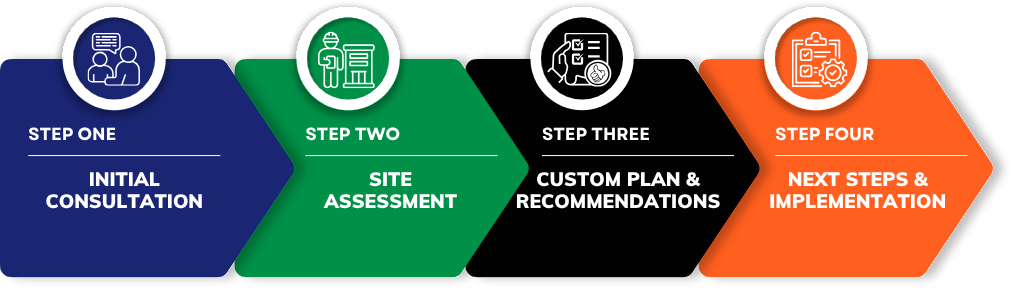 STEP ONE

INITIAL CONSULTATION

STEP TWO

SITE ASSESSMENT

STEP THREE

CUSTOM PLAN & RECOMMENDATIONS

STEP FOUR

NEXT STEPS & IMPLEMENTATION